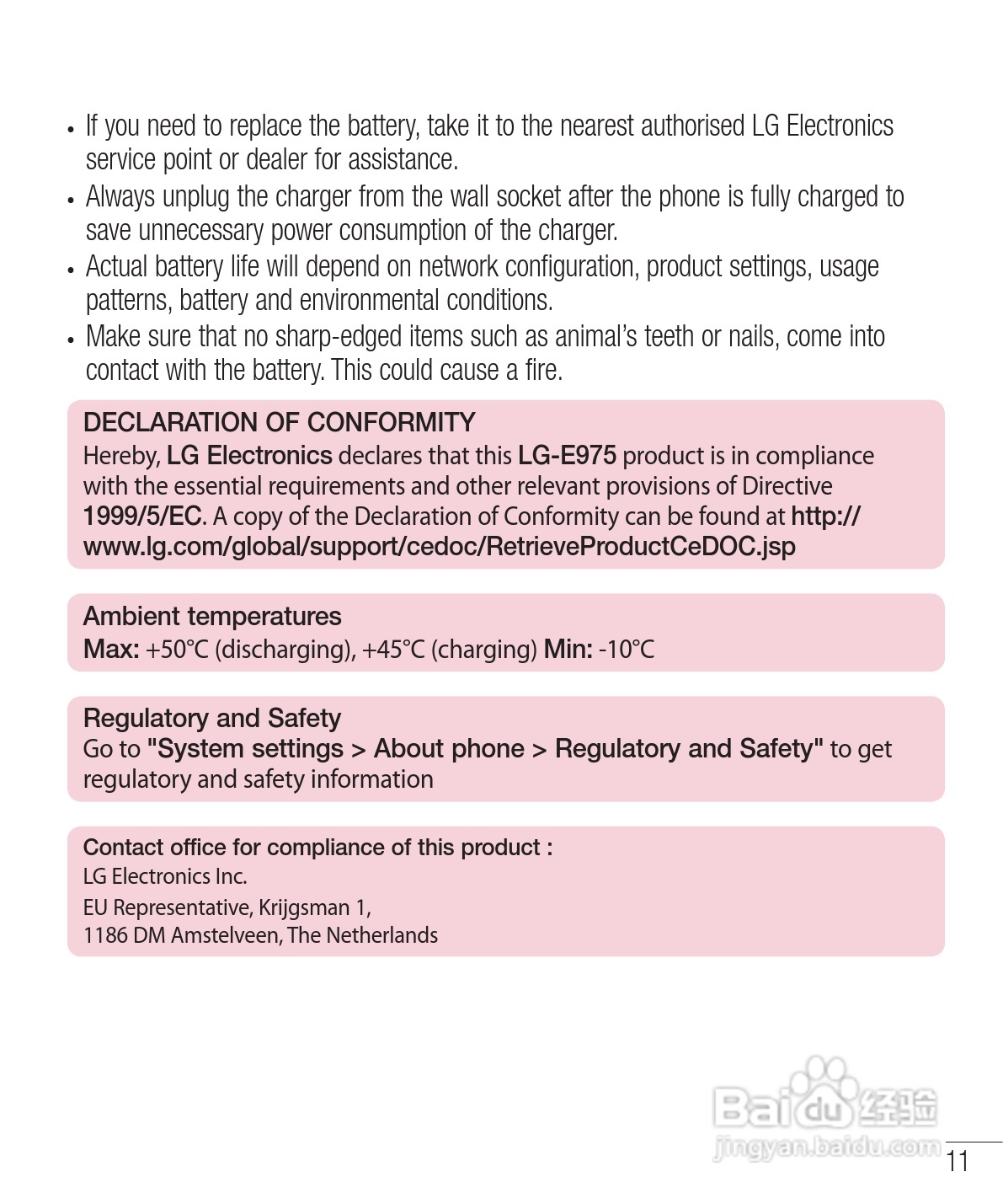 • If you need to replace the battery, take it to the nearest authorised LG Electronics service point or dealer for assistance.
• Always unplug the charger from the wall socket after the phone is fully charged to save unnecessary power consumption of the charger.
• Actual battery life will depend on network configuration, product settings, usage patterns, battery and environmental conditions.
• Make sure that no sharp-edged items such as animal's teeth or nails, come into contact with the battery. This could cause a fire.

DECLARATION OF CONFORMITY
Hereby, LG Electronics declares that this LG-E975 product is in compliance with the essential requirements and other relevant provisions of Directive 1999/5/EC. A copy of the Declaration of Conformity can be found at http://www.lg.com/global/support/cedoc/RetrieveProductCeDOC.jsp

Ambient temperatures
Max: +50°C (discharging), +45°C (charging) Min: -10°C

Regulatory and Safety
Go to "System settings > About phone > Regulatory and Safety" to get regulatory and safety information

Contact office for compliance of this product :
LG Electronics Inc.
EU Representative, Krijgsman 1,
1186 DM Amstelveen, The Netherlands

Baidu 经验
jingyan.baidu.com

11